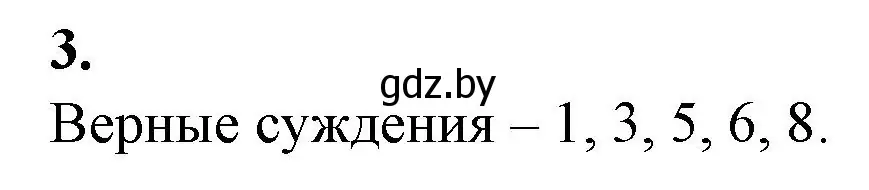 3.

gdz.by

Верные суждения – 1, 3, 5, 6, 8.